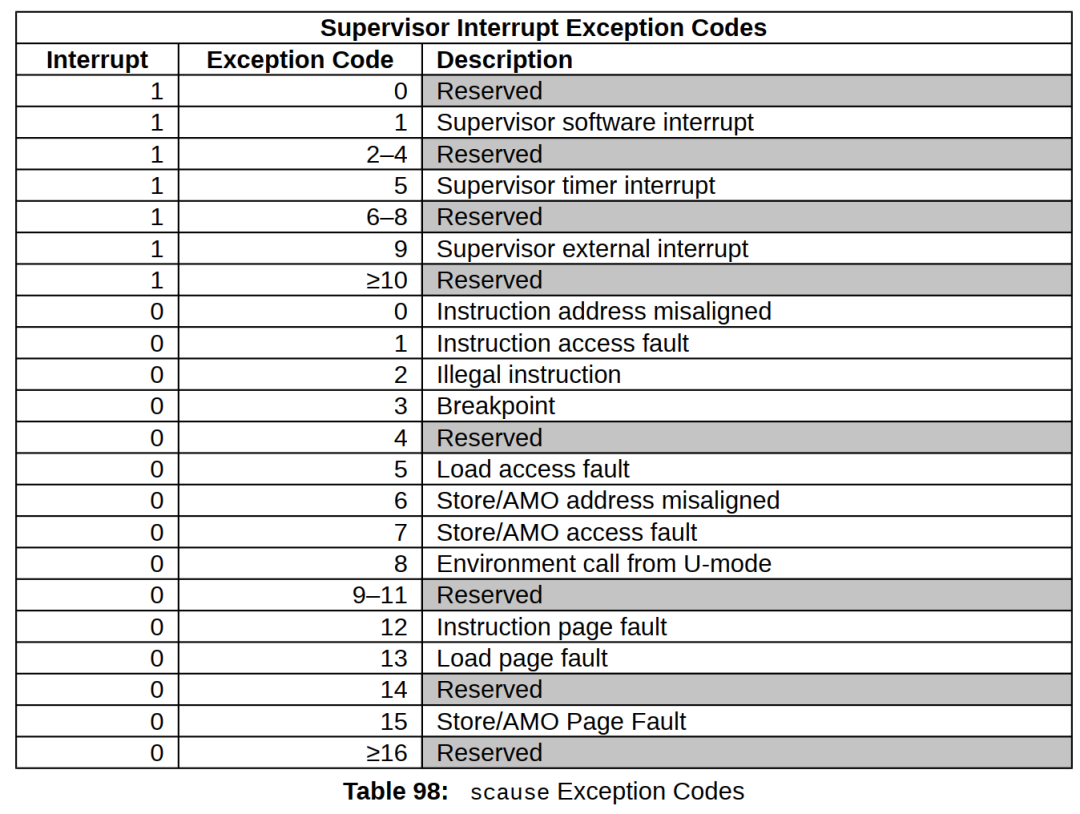 | Supervisor Interrupt Exception Codes | | |
|---|---|---|
| Interrupt | Exception Code | Description |
| 1 | 0 | Reserved |
| 1 | 1 | Supervisor software interrupt |
| 1 | 2–4 | Reserved |
| 1 | 5 | Supervisor timer interrupt |
| 1 | 6–8 | Reserved |
| 1 | 9 | Supervisor external interrupt |
| 1 | ≥10 | Reserved |
| 0 | 0 | Instruction address misaligned |
| 0 | 1 | Instruction access fault |
| 0 | 2 | Illegal instruction |
| 0 | 3 | Breakpoint |
| 0 | 4 | Reserved |
| 0 | 5 | Load access fault |
| 0 | 6 | Store/AMO address misaligned |
| 0 | 7 | Store/AMO access fault |
| 0 | 8 | Environment call from U-mode |
| 0 | 9–11 | Reserved |
| 0 | 12 | Instruction page fault |
| 0 | 13 | Load page fault |
| 0 | 14 | Reserved |
| 0 | 15 | Store/AMO Page Fault |
| 0 | ≥16 | Reserved |

Table 98: scause Exception Codes